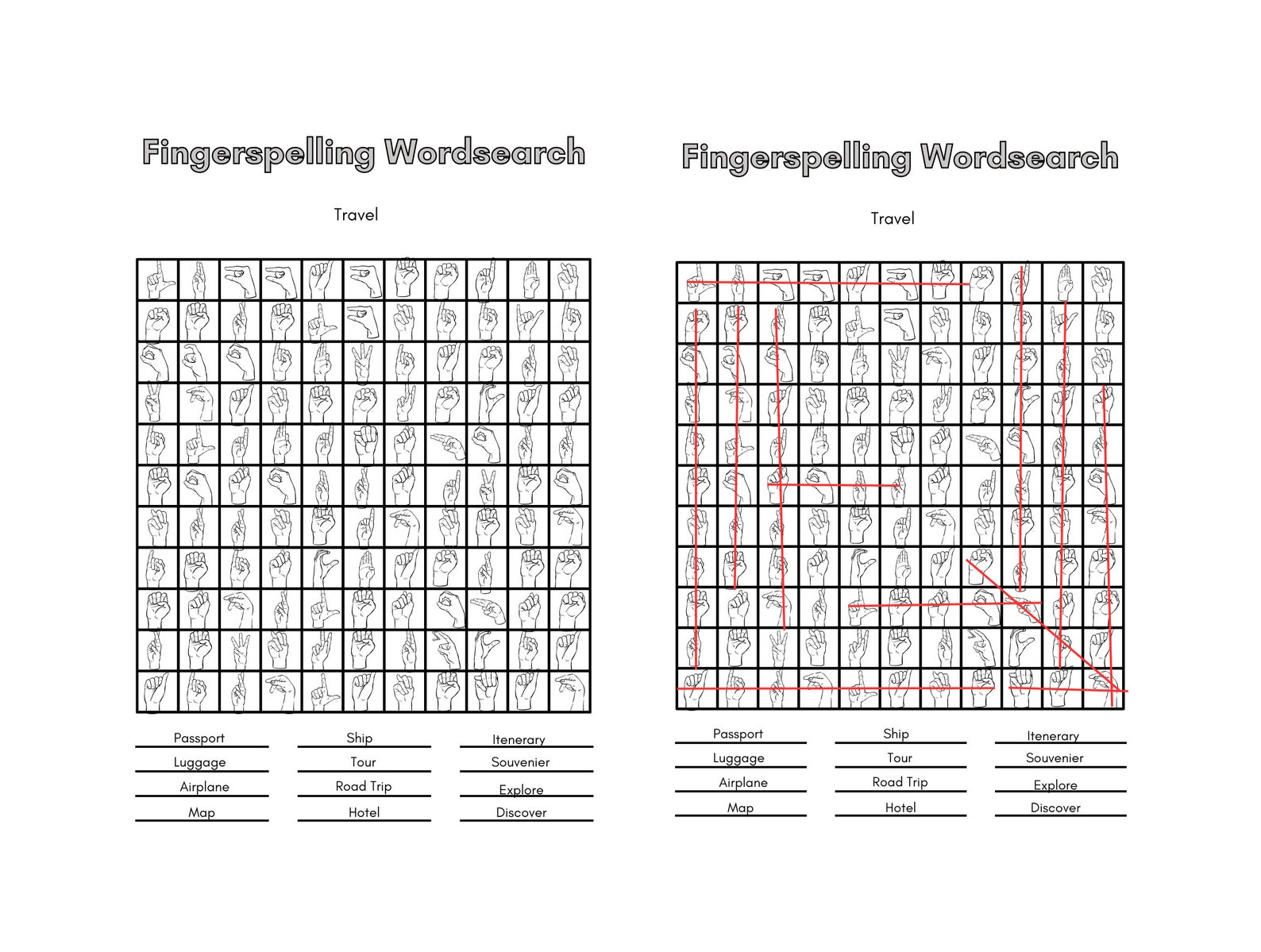 Fingerspelling Wordsearch

Travel

Passport
Luggage
Airplane
Map

Ship
Tour
Road Trip
Hotel

Itenerary
Souvenier
Explore
Discover

Fingerspelling Wordsearch

Travel

Passport
Luggage
Airplane
Map

Ship
Tour
Road Trip
Hotel

Itenerary
Souvenier
Explore
Discover